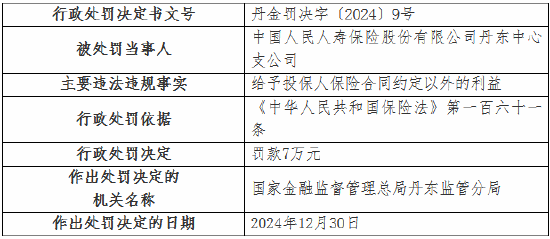 | 行政处罚决定书文号 | 丹金罚决字〔2024〕9号 |
|---|---|
| 被处罚当事人 | 中国人民人寿保险股份有限公司丹东中心支公司 |
| 主要违法违规事实 | 给予投保人保险合同约定以外的利益 |
| 行政处罚依据 | 《中华人民共和国保险法》第一百六十一条 |
| 行政处罚决定 | 罚款7万元 |
| 作出处罚决定的机关名称 | 国家金融监督管理总局丹东监管分局 |
| 作出处罚决定的日期 | 2024年12月30日 |